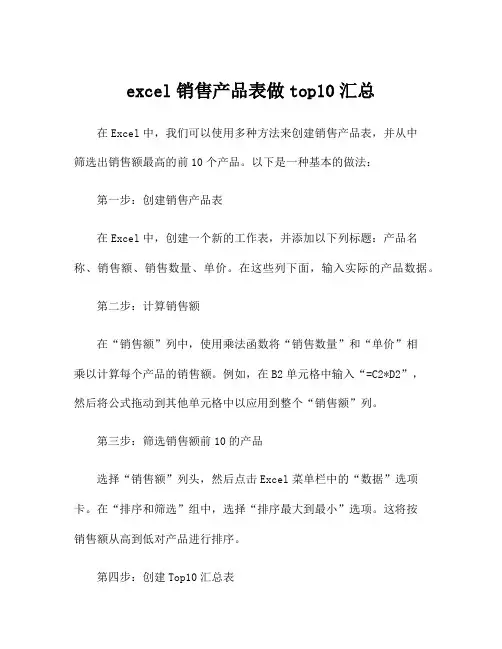 excel 销售产品表做 top10 汇总

在 Excel 中，我们可以使用多种方法来创建销售产品表，并从中筛选出销售额最高的前 10 个产品。以下是一种基本的做法：

第一步：创建销售产品表

在 Excel 中，创建一个新的工作表，并添加以下列标题：产品名称、销售额、销售数量、单价。在这些列下面，输入实际的产品数据。

第二步：计算销售额

在“销售额”列中，使用乘法函数将“销售数量”和“单价”相乘以计算每个产品的销售额。例如，在 B2 单元格中输入“=C2*D2”，然后将公式拖动到其他单元格中以应用到整个“销售额”列。

第三步：筛选销售额前 10 的产品

选择“销售额”列头，然后点击 Excel 菜单栏中的“数据”选项卡。在“排序和筛选”组中，选择“排序最大到最小”选项。这将按销售额从高到低对产品进行排序。

第四步：创建 Top10 汇总表